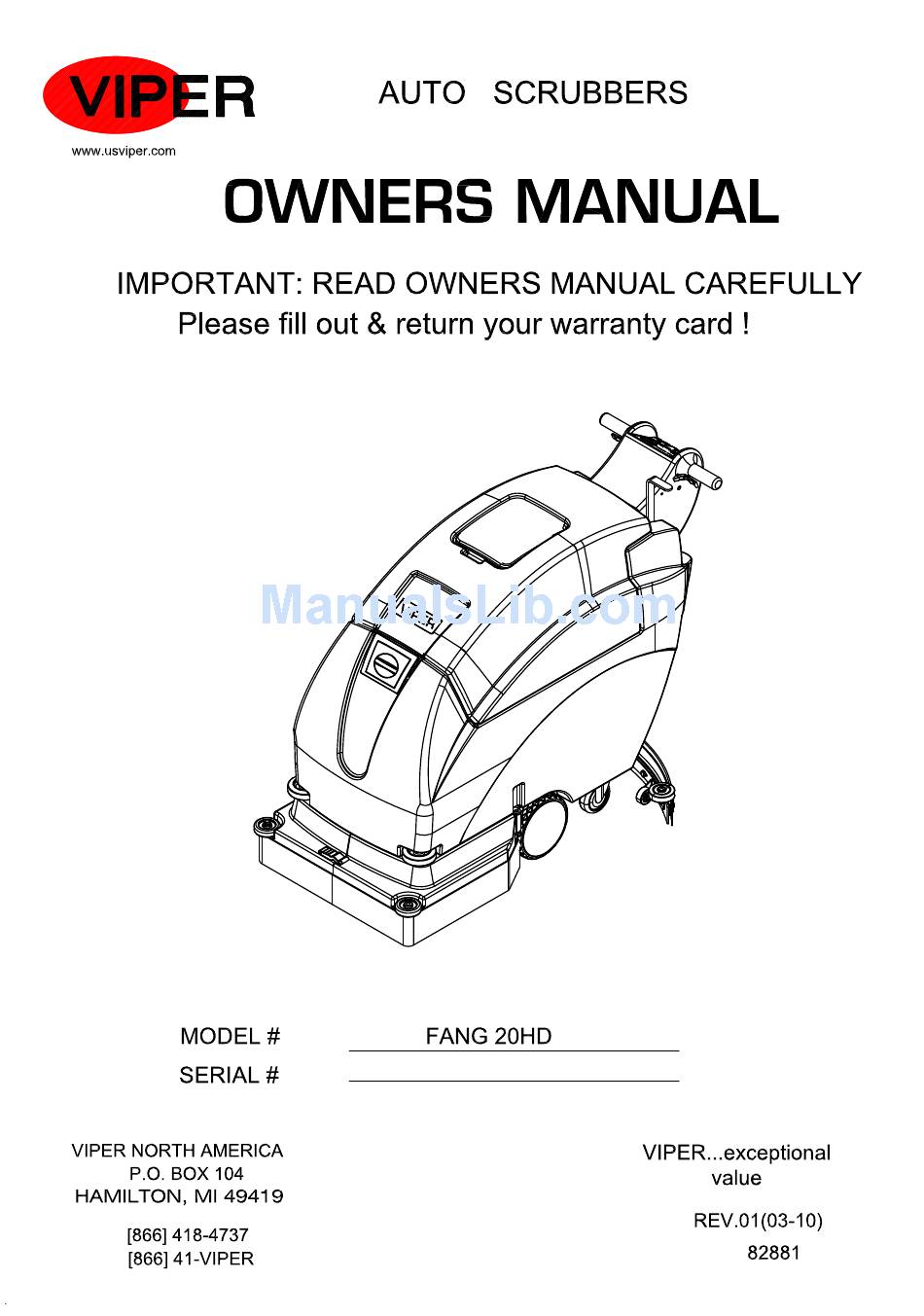 VIPER

www.usviper.com

AUTO SCRUBBERS

OWNERS MANUAL

IMPORTANT: READ OWNERS MANUAL CAREFULLY
Please fill out & return your warranty card !

ManualsLib.com

MODEL # FANG 20HD

SERIAL #

VIPER NORTH AMERICA
P.O. BOX 104
HAMILTON, MI 49419

[866] 418-4737
[866] 41-VIPER

VIPER...exceptional value

REV.01(03-10)

82881